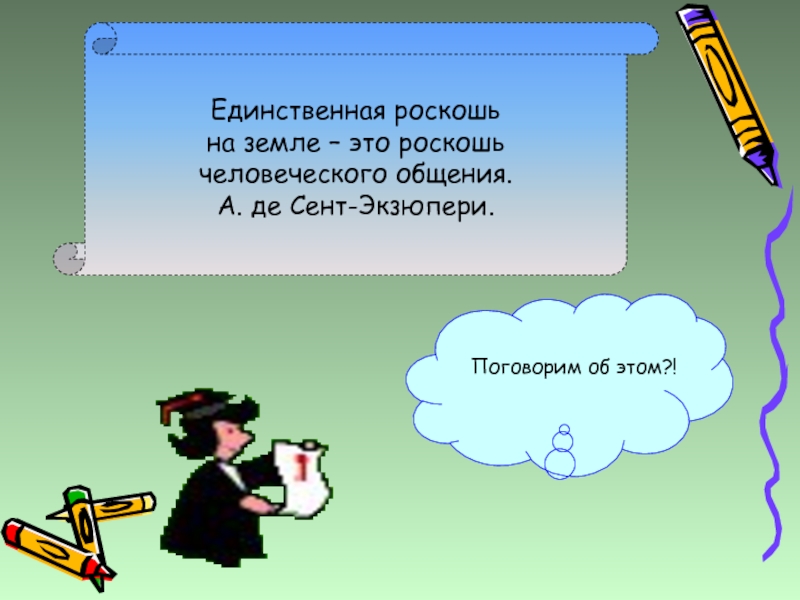 Единственная роскошь на земле – это роскошь человеческого общения.
А. де Сент-Экзюпери.

Поговорим об этом?!